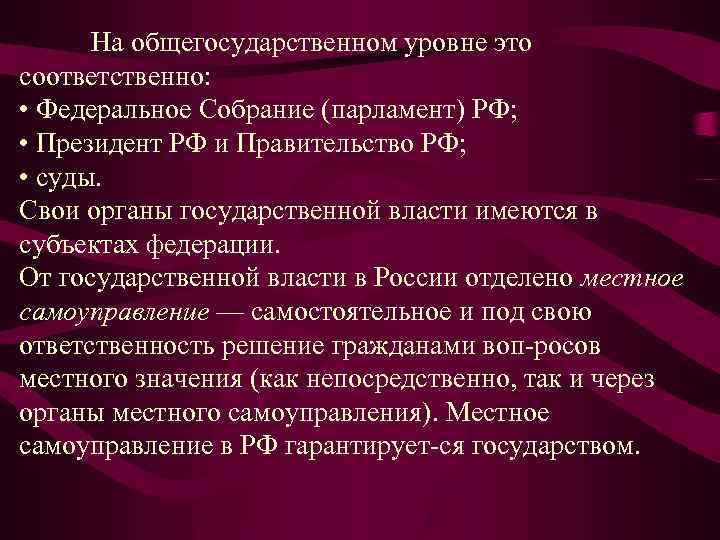 На общегосударственном уровне это соответственно:

• Федеральное Собрание (парламент) РФ;
• Президент РФ и Правительство РФ;
• суды.

Свои органы государственной власти имеются в субъектах федерации.

От государственной власти в России отделено местное самоуправление — самостоятельное и под свою ответственность решение гражданами воп-росов местного значения (как непосредственно, так и через органы местного самоуправления). Местное самоуправление в РФ гарантирует-ся государством.